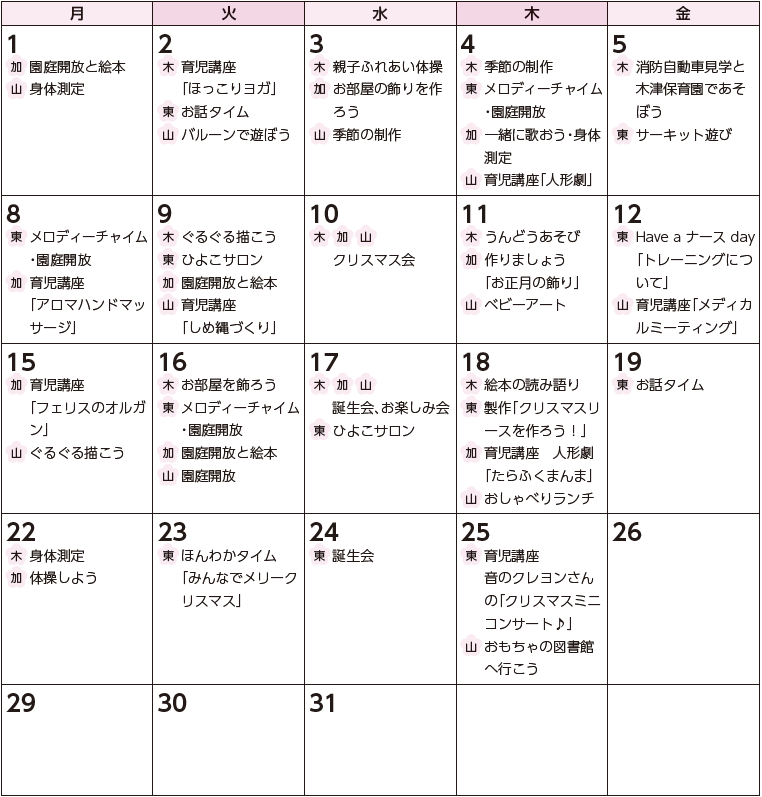 | 月 | 火 | 水 | 木 | 金 |
|---|---|---|---|---|
| 1 加 園庭開放と絵本 山 身体測定 | 2 木 育児講座「ほっこりヨガ」 東 お話タイム 山 バルーンで遊ぼう | 3 木 親子ふれあい体操 加 お部屋の飾りを作ろう 山 季節の制作 | 4 木 季節の制作 東 メロディーチャイム・園庭開放 加 一緒に歌おう・身体測定 山 育児講座「人形劇」 | 5 木 消防自動車見学と木津保育園であそぼう 東 サーキット遊び |
| 8 東 メロディーチャイム・園庭開放 加 育児講座「アロマハンドマッサージ」 | 9 木 ぐるぐる描こう 東 ひよこサロン 加 園庭開放と絵本 山 育児講座「しめ縄づくり」 | 10 木 加 山 クリスマス会 | 11 木 うんどうあそび 加 作りましょう「お正月の飾り」 山 ベビーアート | 12 東 Have a ナース day「トレーニングについて」 山 育児講座「メディカルミーティング」 |
| 15 加 育児講座「フェリスのオルガン」 山 ぐるぐる描こう | 16 木 お部屋を飾ろう 東 メロディーチャイム・園庭開放 加 園庭開放と絵本 山 園庭開放 | 17 木 加 山 誕生会、お楽しみ会 東 ひよこサロン | 18 木 絵本の読み語り 東 製作「クリスマスリースを作ろう！」 加 育児講座 人形劇「たらふくまんま」 山 おしゃべりランチ | 19 東 お話タイム |
| 22 木 身体測定 加 体操しよう | 23 東 ほんわかタイム「みんなでメリークリスマス」 | 24 東 誕生会 | 25 東 育児講座 音のクレヨンさんの「クリスマスミニコンサート♪」 山 おもちゃの図書館へ行こう | 26 |
| 29 | 30 | 31 | | |